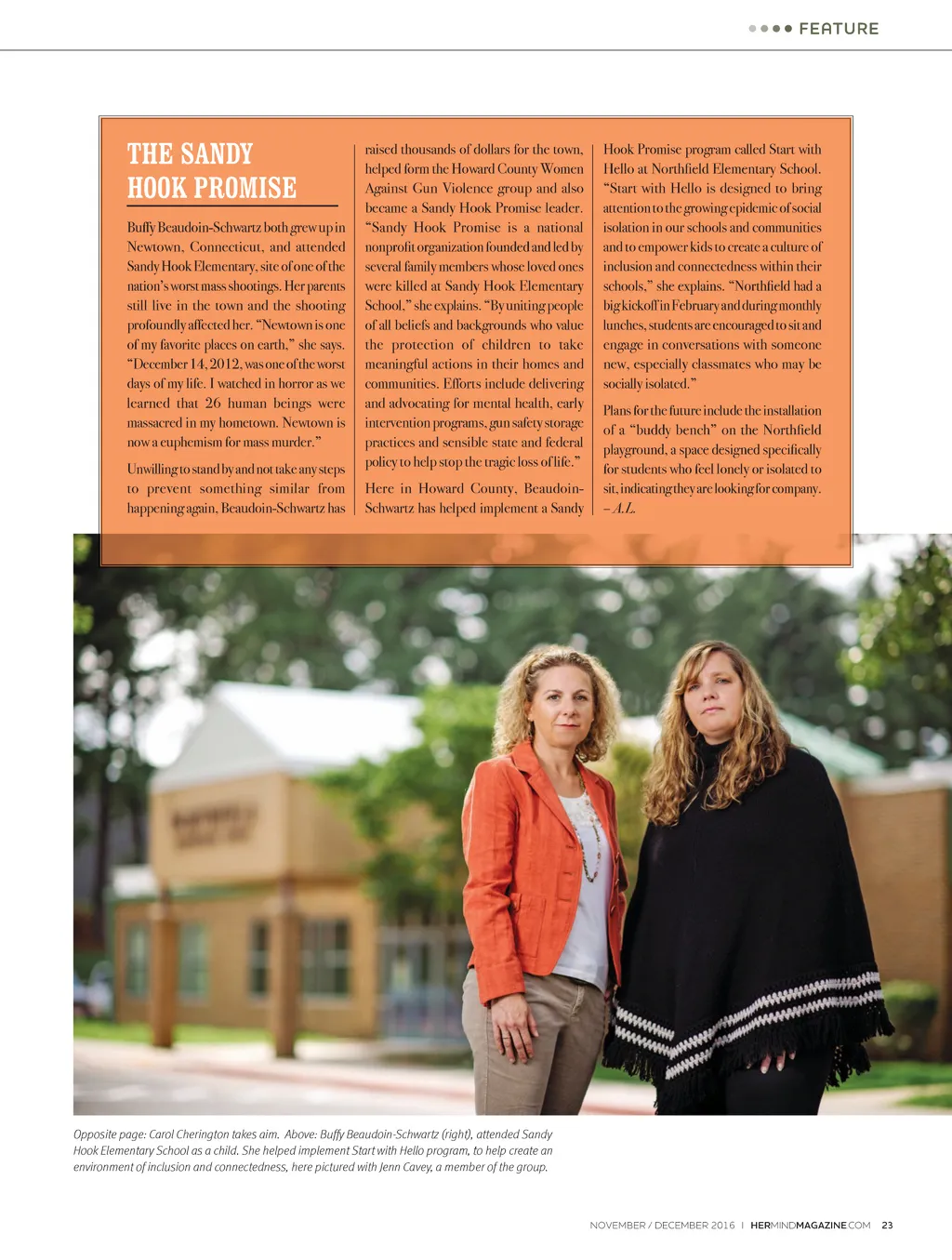 FEATURE

THE SANDY HOOK PROMISE

Buffy Beaudoin-Schwartz both grew up in Newtown, Connecticut, and attended Sandy Hook Elementary, site of one of the nation's worst mass shootings. Her parents still live in the town and the shooting profoundly affected her. "Newtown is one of my favorite places on earth," she says. "December 14, 2012, was one of the worst days of my life. I watched in horror as we learned that 26 human beings were massacred in my hometown. Newtown is now a euphemism for mass murder."

Unwilling to stand by and not take any steps to prevent something similar from happening again, Beaudoin-Schwartz has raised thousands of dollars for the town, helped form the Howard County Women Against Gun Violence group and also became a Sandy Hook Promise leader. "Sandy Hook Promise is a national nonprofit organization founded and led by several family members whose loved ones were killed at Sandy Hook Elementary School," she explains. "By uniting people of all beliefs and backgrounds who value the protection of children to take meaningful actions in their homes and communities. Efforts include delivering and advocating for mental health, early intervention programs, gun safety storage practices and sensible state and federal policy to help stop the tragic loss of life."

Here in Howard County, Beaudoin-Schwartz has helped implement a Sandy Hook Promise program called Start with Hello at Northfield Elementary School. "Start with Hello is designed to bring attention to the growing epidemic of social isolation in our schools and communities and to empower kids to create a culture of inclusion and connectedness within their schools," she explains. "Northfield had a big kickoff in February and during monthly lunches, students are encouraged to sit and engage in conversations with someone new, especially classmates who may be socially isolated."

Plans for the future include the installation of a "buddy bench" on the Northfield playground, a space designed specifically for students who feel lonely or isolated to sit, indicating they are looking for company. – A.L.

Opposite page: Carol Cherington takes aim. Above: Buffy Beaudoin-Schwartz (right), attended Sandy Hook Elementary School as a child. She helped implement Start with Hello program, to help create an environment of inclusion and connectedness, here pictured with Jenn Cavey, a member of the group.

NOVEMBER / DECEMBER 2016 | HERMINDMAGAZINE.COM 23